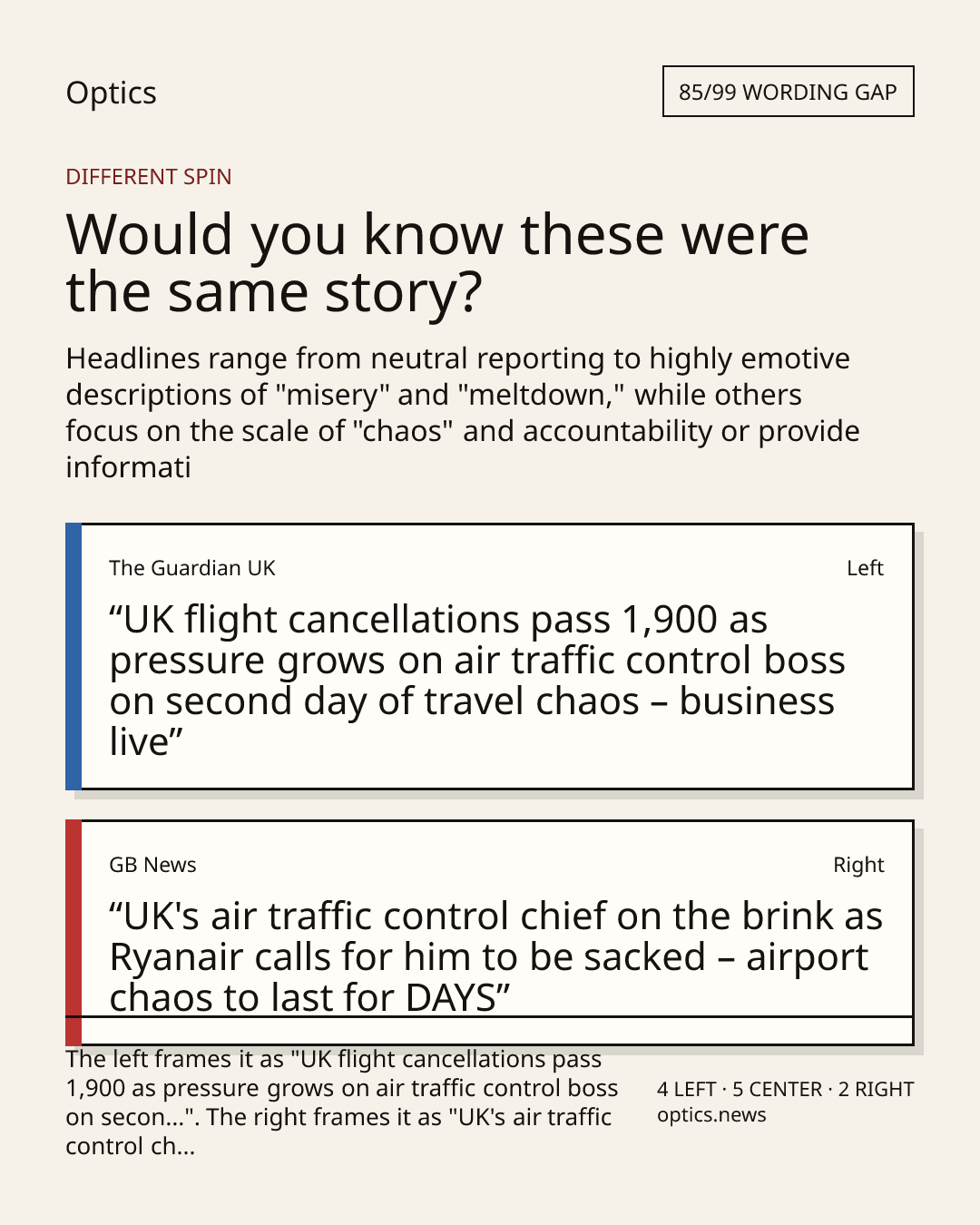 Optics

85/99 WORDING GAP

DIFFERENT SPIN

Would you know these were the same story?

Headlines range from neutral reporting to highly emotive descriptions of "misery" and "meltdown," while others focus on the scale of "chaos" and accountability or provide informati

The Guardian UK

Left

"UK flight cancellations pass 1,900 as pressure grows on air traffic control boss on second day of travel chaos – business live"

GB News

Right

"UK's air traffic control chief on the brink as Ryanair calls for him to be sacked – airport chaos to last for DAYS"

The left frames it as "UK flight cancellations pass 1,900 as pressure grows on air traffic control boss on secon...". The right frames it as "UK's air traffic control ch...

4 LEFT · 5 CENTER · 2 RIGHT
optics.news